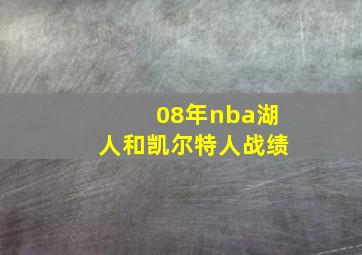 08年nba湖人和凯尔特人战绩